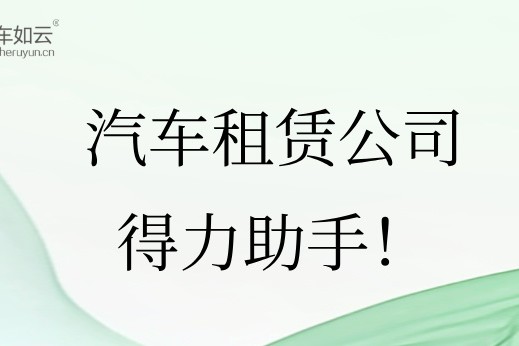 车如云®
heruyun.cn

汽车租赁公司
得力助手！